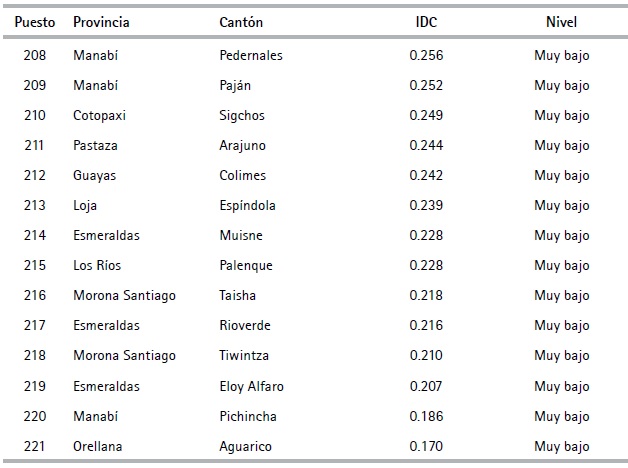 | Puesto | Provincia | Cantón | IDC | Nivel |
|---|---|---|---|---|
| 208 | Manabí | Pedernales | 0.256 | Muy bajo |
| 209 | Manabí | Paján | 0.252 | Muy bajo |
| 210 | Cotopaxi | Sigchos | 0.249 | Muy bajo |
| 211 | Pastaza | Arajuno | 0.244 | Muy bajo |
| 212 | Guayas | Colimes | 0.242 | Muy bajo |
| 213 | Loja | Espíndola | 0.239 | Muy bajo |
| 214 | Esmeraldas | Muisne | 0.228 | Muy bajo |
| 215 | Los Ríos | Palenque | 0.228 | Muy bajo |
| 216 | Morona Santiago | Taisha | 0.218 | Muy bajo |
| 217 | Esmeraldas | Rioverde | 0.216 | Muy bajo |
| 218 | Morona Santiago | Tiwintza | 0.210 | Muy bajo |
| 219 | Esmeraldas | Eloy Alfaro | 0.207 | Muy bajo |
| 220 | Manabí | Pichincha | 0.186 | Muy bajo |
| 221 | Orellana | Aguarico | 0.170 | Muy bajo |